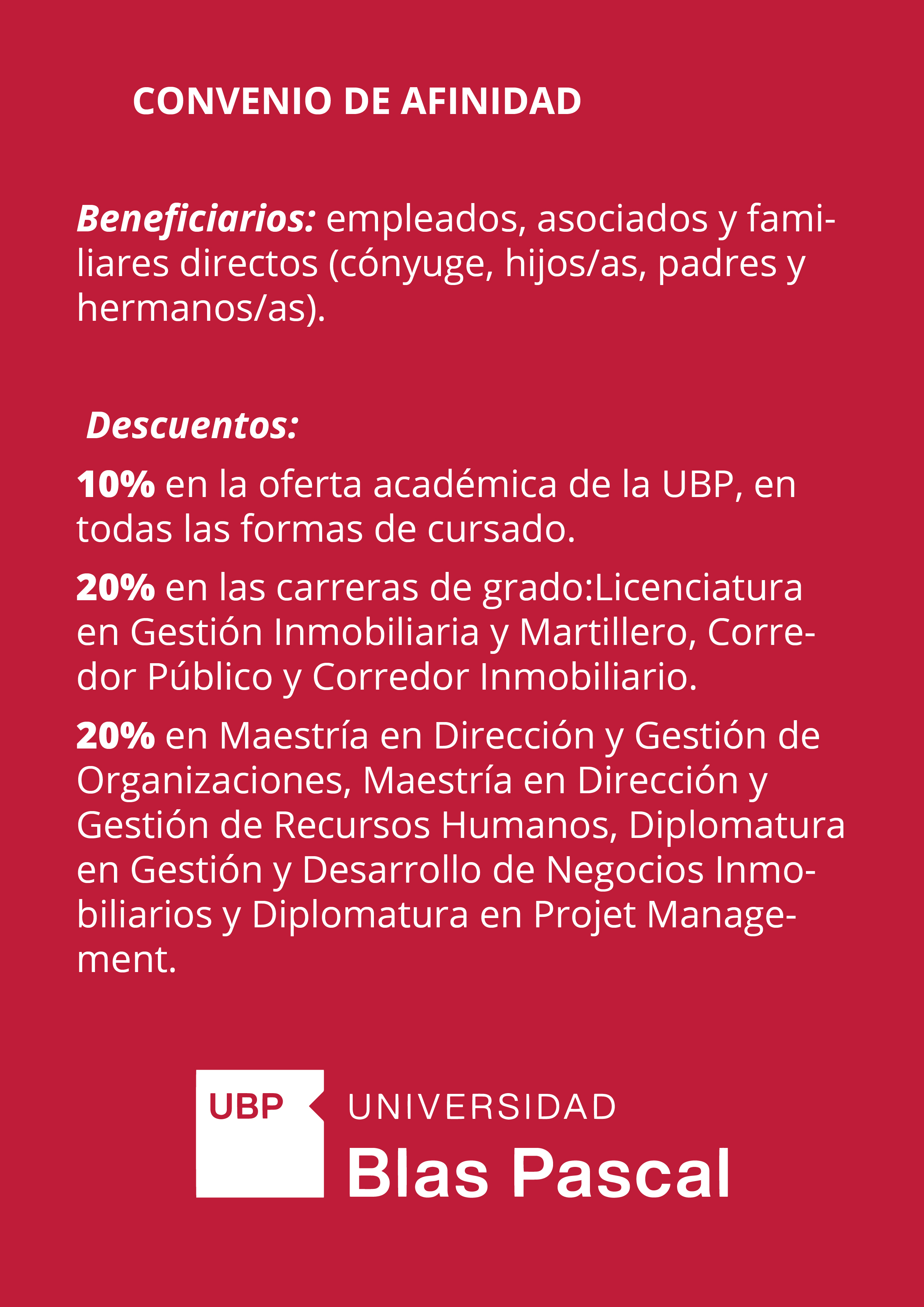 CONVENIO DE AFINIDAD

Beneficiarios: empleados, asociados y familiares directos (cónyuge, hijos/as, padres y hermanos/as).

Descuentos:

10% en la oferta académica de la UBP, en todas las formas de cursado.

20% en las carreras de grado:Licenciatura en Gestión Inmobiliaria y Martillero, Corredor Público y Corredor Inmobiliario.

20% en Maestría en Dirección y Gestión de Organizaciones, Maestría en Dirección y Gestión de Recursos Humanos, Diplomatura en Gestión y Desarrollo de Negocios Inmobiliarios y Diplomatura en Projet Management.

UBP UNIVERSIDAD Blas Pascal